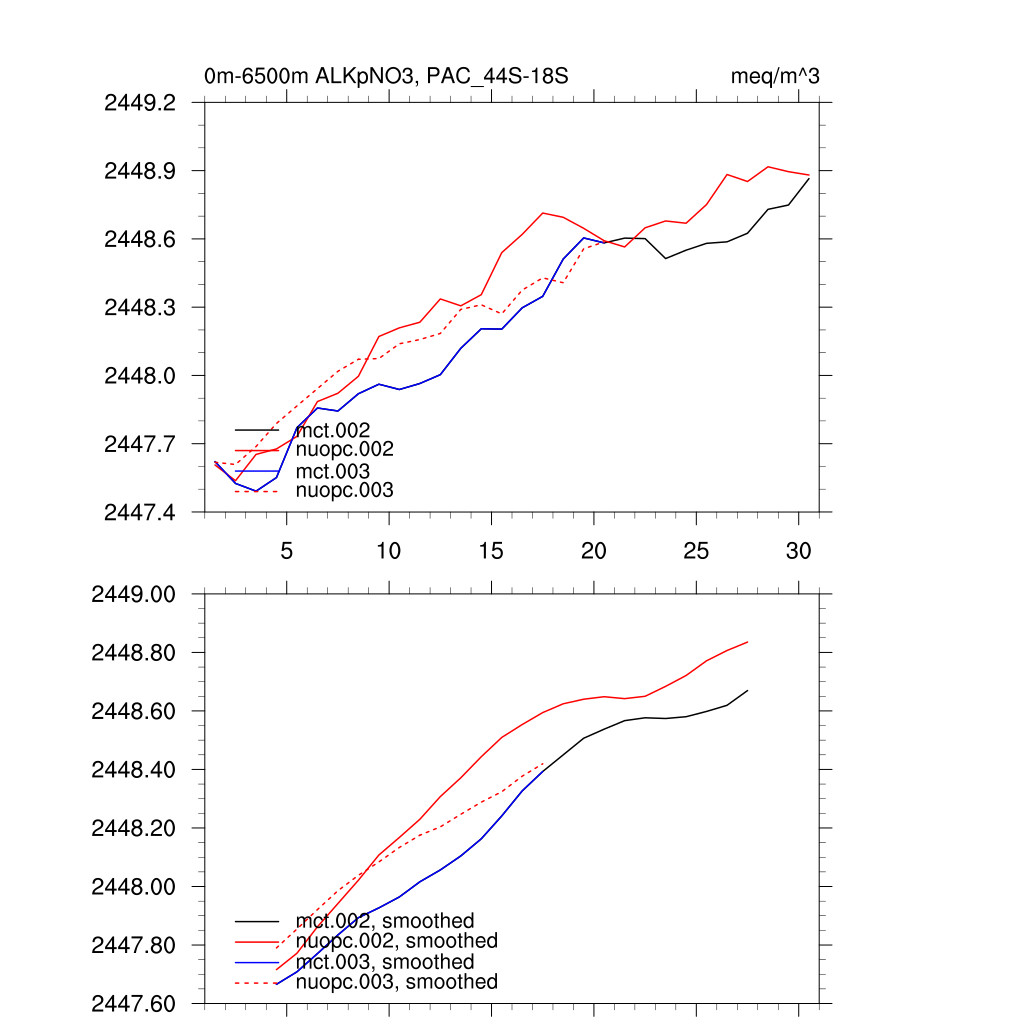 0m-6500m ALKpNO3, PAC_44S-18S

meq/m^3

2449.2
2448.9
2448.6
2448.3
2448.0
2447.7
2447.4

mct.002
nuopc.002
mct.003
nuopc.003

5
10
15
20
25
30

2449.00
2448.80
2448.60
2448.40
2448.20
2448.00
2447.80
2447.60

mct.002, smoothed
nuopc.002, smoothed
mct.003, smoothed
nuopc.003, smoothed